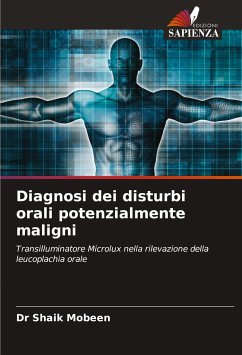 EDIZIONI
SAPIENZA

Diagnosi dei disturbi orali potenzialmente maligni

Transilluminatore Microlux nella rilevazione della leucoplachia orale

Dr Shaik Mobeen